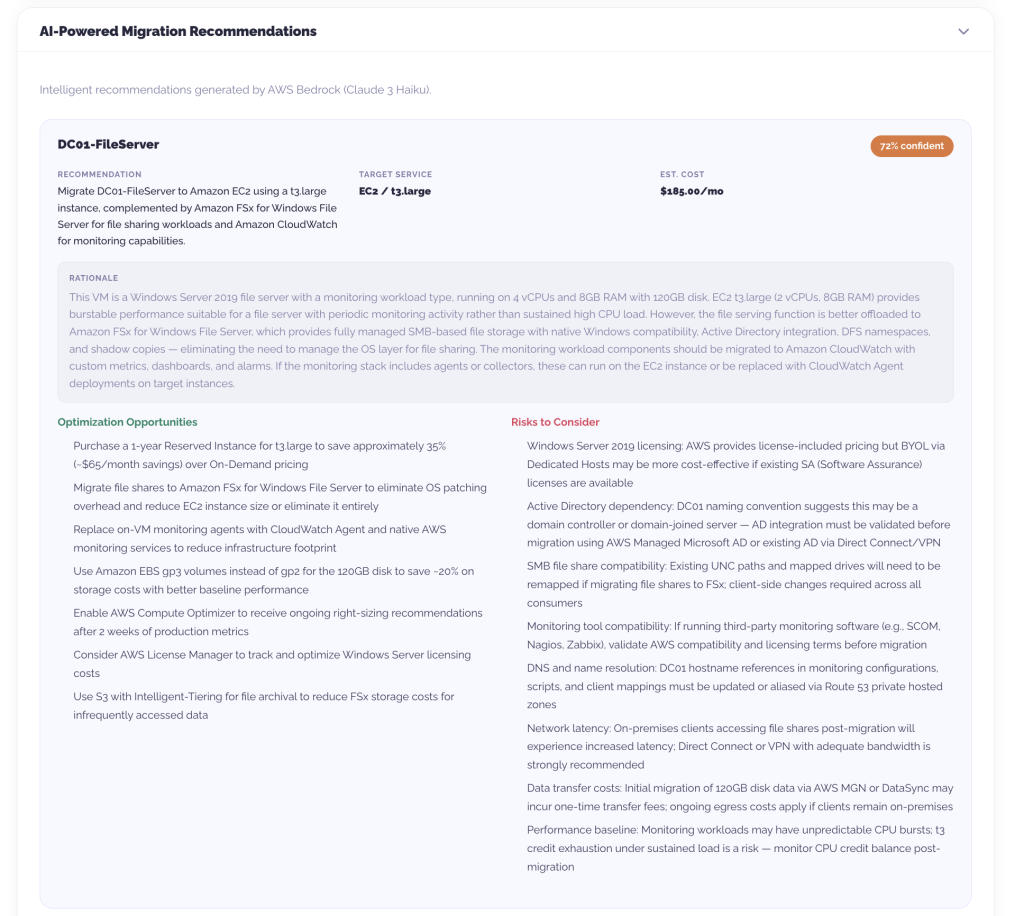 AI-Powered Migration Recommendations

Intelligent recommendations generated by AWS Bedrock (Claude 3 Haiku).

DC01-FileServer

72% confident

RECOMMENDATION
Migrate DC01-FileServer to Amazon EC2 using a t3.large instance, complemented by Amazon FSx for Windows File Server for file sharing workloads and Amazon CloudWatch for monitoring capabilities.

TARGET SERVICE
EC2 / t3.large

EST. COST
$185.00/mo

RATIONALE
This VM is a Windows Server 2019 file server with a monitoring workload type, running on 4 vCPUs and 8GB RAM with 120GB disk. EC2 t3.large (2 vCPUs, 8GB RAM) provides burstable performance suitable for a file server with periodic monitoring activity rather than sustained high CPU load. However, the file serving function is better offloaded to Amazon FSx for Windows File Server, which provides fully managed SMB-based file storage with native Windows compatibility, Active Directory integration, DFS namespaces, and shadow copies — eliminating the need to manage the OS layer for file sharing. The monitoring workload components should be migrated to Amazon CloudWatch with custom metrics, dashboards, and alarms. If the monitoring stack includes agents or collectors, these can run on the EC2 instance or be replaced with CloudWatch Agent deployments on target instances.

Optimization Opportunities

Purchase a 1-year Reserved Instance for t3.large to save approximately 35% (~$65/month savings) over On-Demand pricing

Migrate file shares to Amazon FSx for Windows File Server to eliminate OS patching overhead and reduce EC2 instance size or eliminate it entirely

Replace on-VM monitoring agents with CloudWatch Agent and native AWS monitoring services to reduce infrastructure footprint

Use Amazon EBS gp3 volumes instead of gp2 for the 120GB disk to save ~20% on storage costs with better baseline performance

Enable AWS Compute Optimizer to receive ongoing right-sizing recommendations after 2 weeks of production metrics

Consider AWS License Manager to track and optimize Windows Server licensing costs

Use S3 with Intelligent-Tiering for file archival to reduce FSx storage costs for infrequently accessed data

Risks to Consider

Windows Server 2019 licensing: AWS provides license-included pricing but BYOL via Dedicated Hosts may be more cost-effective if existing SA (Software Assurance) licenses are available

Active Directory dependency: DC01 naming convention suggests this may be a domain controller or domain-joined server — AD integration must be validated before migration using AWS Managed Microsoft AD or existing AD via Direct Connect/VPN

SMB file share compatibility: Existing UNC paths and mapped drives will need to be remapped if migrating file shares to FSx; client-side changes required across all consumers

Monitoring tool compatibility: If running third-party monitoring software (e.g., SCOM, Nagios, Zabbix), validate AWS compatibility and licensing terms before migration

DNS and name resolution: DC01 hostname references in monitoring configurations, scripts, and client mappings must be updated or aliased via Route 53 private hosted zones

Network latency: On-premises clients accessing file shares post-migration will experience increased latency; Direct Connect or VPN with adequate bandwidth is strongly recommended

Data transfer costs: Initial migration of 120GB disk data via AWS MGN or DataSync may incur one-time transfer fees; ongoing egress costs apply if clients remain on-premises

Performance baseline: Monitoring workloads may have unpredictable CPU bursts; t3 credit exhaustion under sustained load is a risk — monitor CPU credit balance post-migration